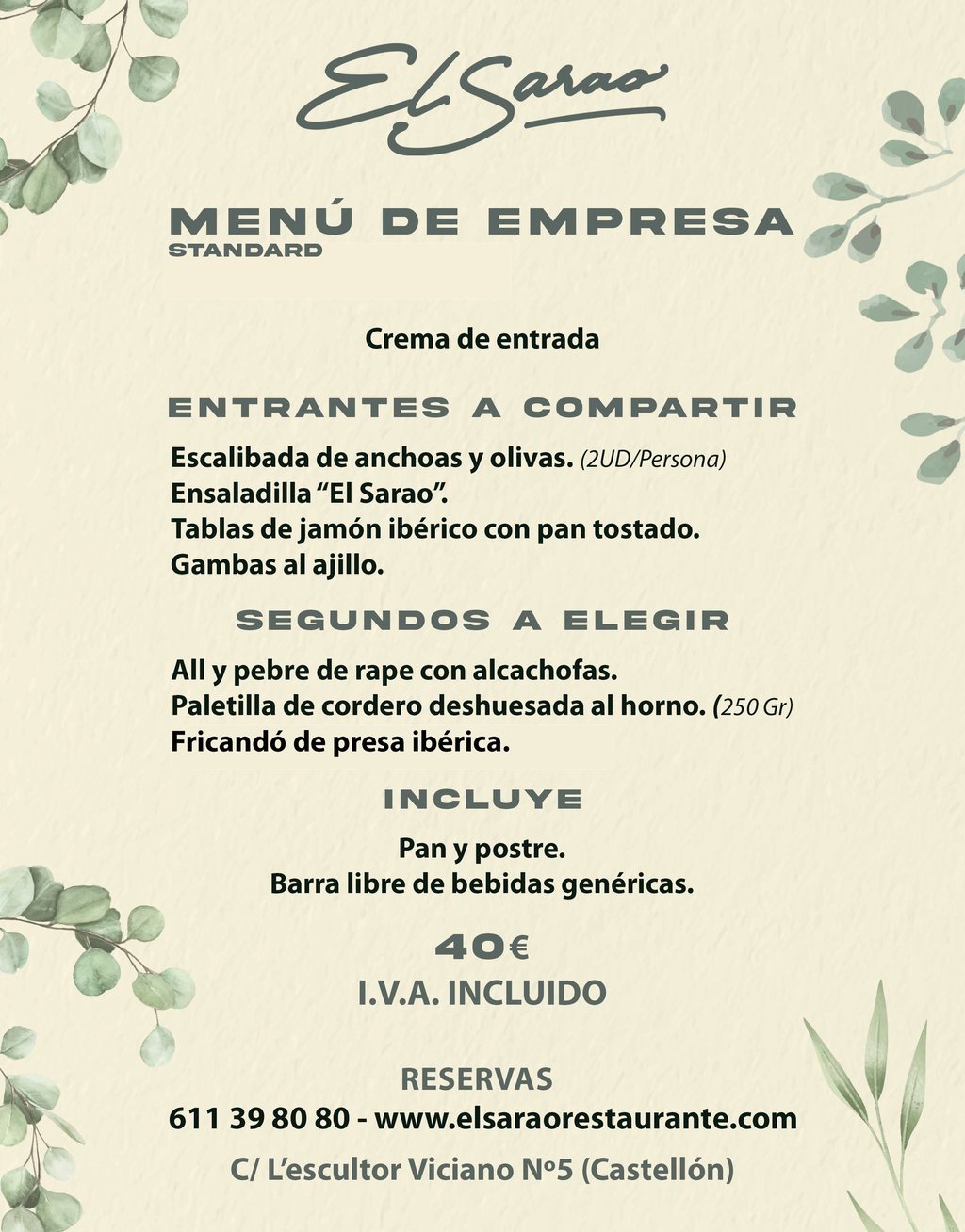 El Sarao

MENÚ DE EMPRESA
STANDARD

Crema de entrada

ENTRANTES A COMPARTIR

Escalibada de anchoas y olivas. (2UD/Persona)
Ensaladilla "El Sarao".
Tablas de jamón ibérico con pan tostado.
Gambas al ajillo.

SEGUNDOS A ELEGIR

All y pebre de rape con alcachofas.
Paletilla de cordero deshuesada al horno. (250 Gr)
Fricandó de presa ibérica.

INCLUYE

Pan y postre.
Barra libre de bebidas genéricas.

40€
I.V.A. INCLUIDO

RESERVAS
611 39 80 80 - www.elsaraorestaurante.com
C/ L'escultor Viciano Nº5 (Castellón)